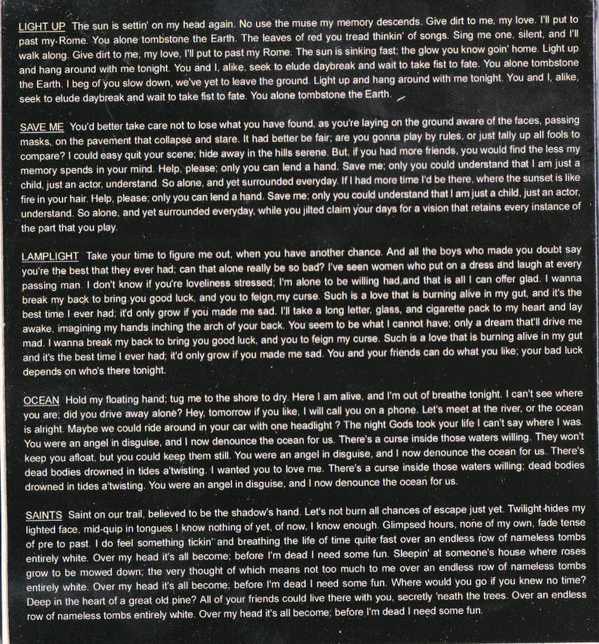 LIGHT UP The sun is settin' on my head again. No use the muse my memory descends. Give dirt to me, my love. I'll put to past my Rome. You alone tombstone the Earth. The leaves of red you tread thinkin' of songs. Sing me one, silent, and I'll walk along. Give dirt to me, my love, I'll put to past my Rome. The sun is sinking fast; the glow you know goin' home. Light up and hang around with me tonight. You and I, alike, seek to elude daybreak and wait to take fist to fate. You alone tombstone the Earth. I beg of you slow down, we've yet to leave the ground. Light up and hang around with me tonight. You and I, alike, seek to elude daybreak and wait to take fist to fate. You alone tombstone the Earth.

SAVE ME You'd better take care not to lose what you have found, as you're laying on the ground aware of the faces, passing masks, on the pavement that collapse and stare. It had better be fair; are you gonna play by rules, or just tally up all fools to compare? I could easy quit your scene; hide away in the hills serene. But, if you had more friends, you would find the less my memory spends in your mind. Help, please; only you can lend a hand. Save me; only you could understand that I am just a child, just an actor, understand. So alone, and yet surrounded everyday. If I had more time I'd be there, where the sunset is like fire in your hair. Help, please; only you can lend a hand. Save me; only you could understand that I am just a child, just an actor, understand. So alone, and yet surrounded everyday, while you jilted claim your days for a vision that retains every instance of the part that you play.

LAMPLIGHT Take your time to figure me out, when you have another chance. And all the boys who made you doubt say you're the best that they ever had; can that alone really be so bad? I've seen women who put on a dress and laugh at every passing man. I don't know if you're loveliness stressed; I'm alone to be willing had,and that is all I can offer glad. I wanna break my back to bring you good luck, and you to feign my curse. Such is a love that is burning alive in my gut, and it's the best time I ever had; it'd only grow if you made me sad. I'll take a long letter, glass, and cigarette pack to my heart and lay awake, imagining my hands inching the arch of your back. You seem to be what I cannot have; only a dream that'll drive me mad. I wanna break my back to bring you good luck, and you to feign my curse. Such is a love that is burning alive in my gut and it's the best time I ever had; it'd only grow if you made me sad. You and your friends can do what you like; your bad luck depends on who's there tonight.

OCEAN Hold my floating hand; tug me to the shore to dry. Here I am alive, and I'm out of breathe tonight. I can't see where you are; did you drive away alone? Hey, tomorrow if you like, I will call you on a phone. Let's meet at the river, or the ocean is alright. Maybe we could ride around in your car with one headlight ? The night Gods took your life I can't say where I was. You were an angel in disguise, and I now denounce the ocean for us. There's a curse inside those waters willing. They won't keep you afloat, but you could keep them still. You were an angel in disguise, and I now denounce the ocean for us. There's dead bodies drowned in tides a'twisting. I wanted you to love me. There's a curse inside those waters willing; dead bodies drowned in tides a'twisting. You were an angel in disguise, and I now denounce the ocean for us.

SAINTS Saint on our trail, believed to be the shadow's hand. Let's not burn all chances of escape just yet. Twilight hides my lighted face, mid-quip in tongues I know nothing of yet, of now, I know enough. Glimpsed hours, none of my own, fade tense of pre to past. I do feel something tickin' and breathing the life of time quite fast over an endless row of nameless tombs entirely white. Over my head it's all become; before I'm dead I need some fun. Sleepin' at someone's house where roses grow to be mowed down; the very thought of which means not too much to me over an endless row of nameless tombs entirely white. Over my head it's all become; before I'm dead I need some fun. Where would you go if you knew no time? Deep in the heart of a great old pine? All of your friends could live there with you, secretly 'neath the trees. Over an endless row of nameless tombs entirely white. Over my head it's all become; before I'm dead I need some fun.